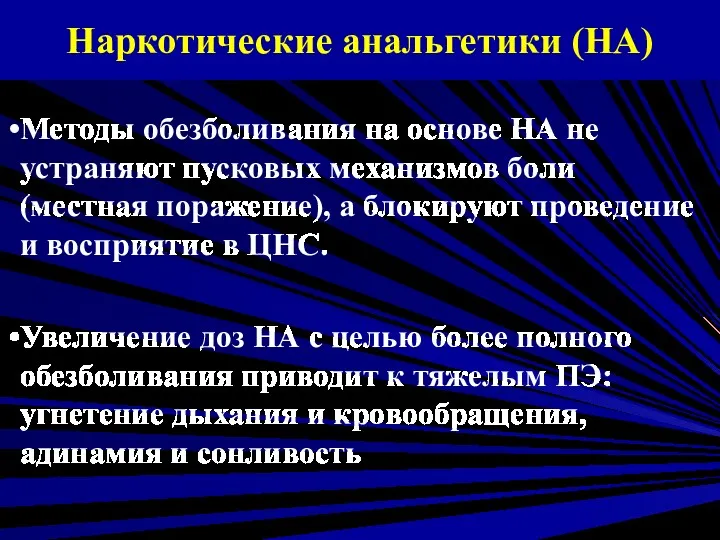 Наркотические анальгетики (НА)

•Методы обезболивания на основе НА не устраняют пусковых механизмов боли (местная поражение), а блокируют проведение и восприятие в ЦНС.

•Увеличение доз НА с целью более полного обезболивания приводит к тяжелым ПЭ: угнетение дыхания и кровообращения, адинамия и сонливость